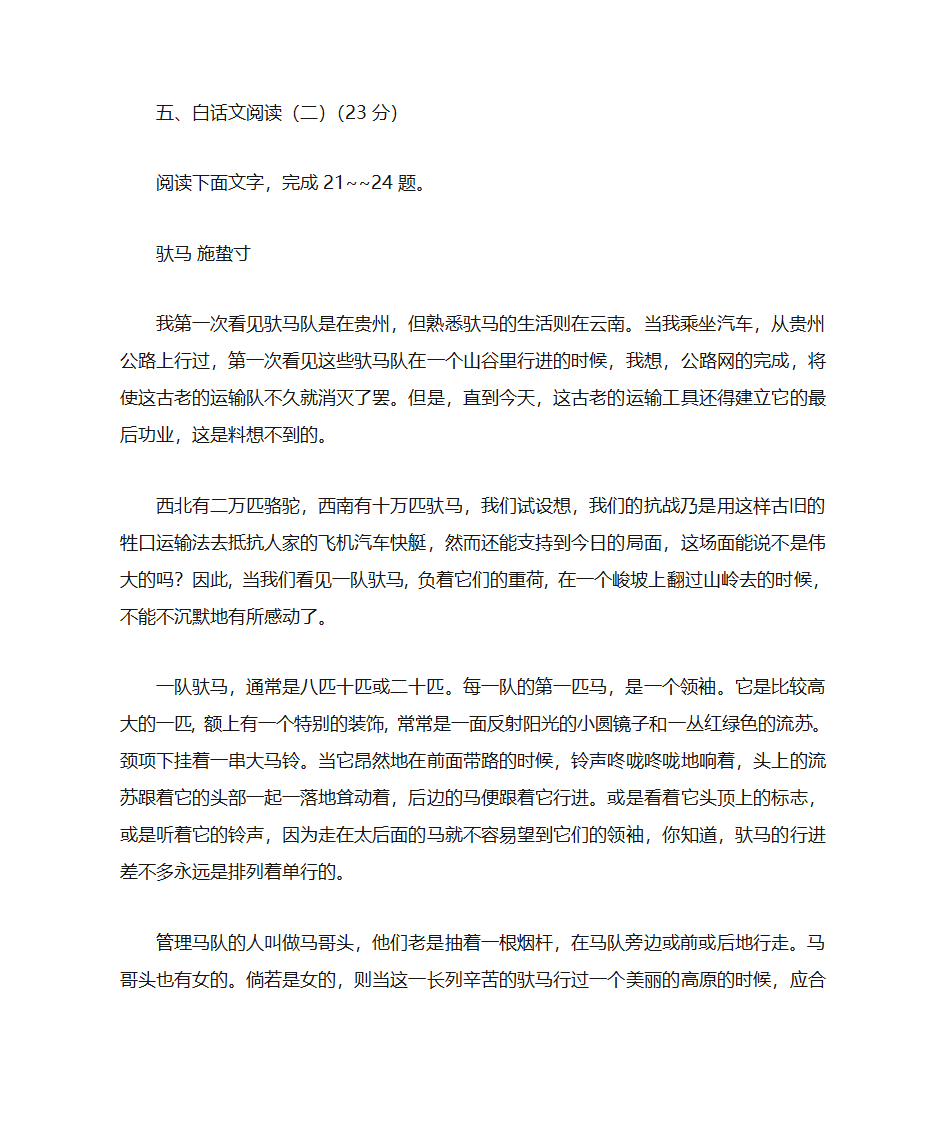 五、白话文阅读（二）(23 分)

阅读下面文字，完成 21~~24 题。

驮马 施蛰寸

我第一次看见驮马队是在贵州，但熟悉驮马的生活则在云南。当我乘坐汽车，从贵州公路上行过，第一次看见这些驮马队在一个山谷里行进的时候，我想，公路网的完成，将使这古老的运输队不久就消灭了罢。但是，直到今天，这古老的运输工具还得建立它的最后功业，这是料想不到的。

西北有二万匹骆驼，西南有十万匹驮马，我们试设想，我们的抗战乃是用这样古旧的牲口运输法去抵抗人家的飞机汽车快艇，然而还能支持到今日的局面，这场面能说不是伟大的吗？因此，当我们看见一队驮马，负着它们的重荷，在一个峻坡上翻过山岭去的时候，不能不沉默地有所感动了。

一队驮马，通常是八匹十匹或二十匹。每一队的第一匹马，是一个领袖。它是比较高大的一匹，额上有一个特别的装饰，常常是一面反射阳光的小圆镜子和一丛红绿色的流苏。颈项下挂着一串大马铃。当它昂然地在前面带路的时候，铃声咚咙咚咙地响着，头上的流苏跟着它的头部一起一落地耸动着，后边的马便跟着它行进。或是看着它头顶上的标志，或是听着它的铃声，因为走在太后面的马就不容易望到它们的领袖，你知道，驮马的行进差不多永远是排列着单行的。

管理马队的人叫做马哥头，他们老是抽着一根烟杆，在马队旁边或前或后地行走。马哥头也有女的。倘若是女的，则当这一长列辛苦的驮马行过一个美丽的高原的时候，应合